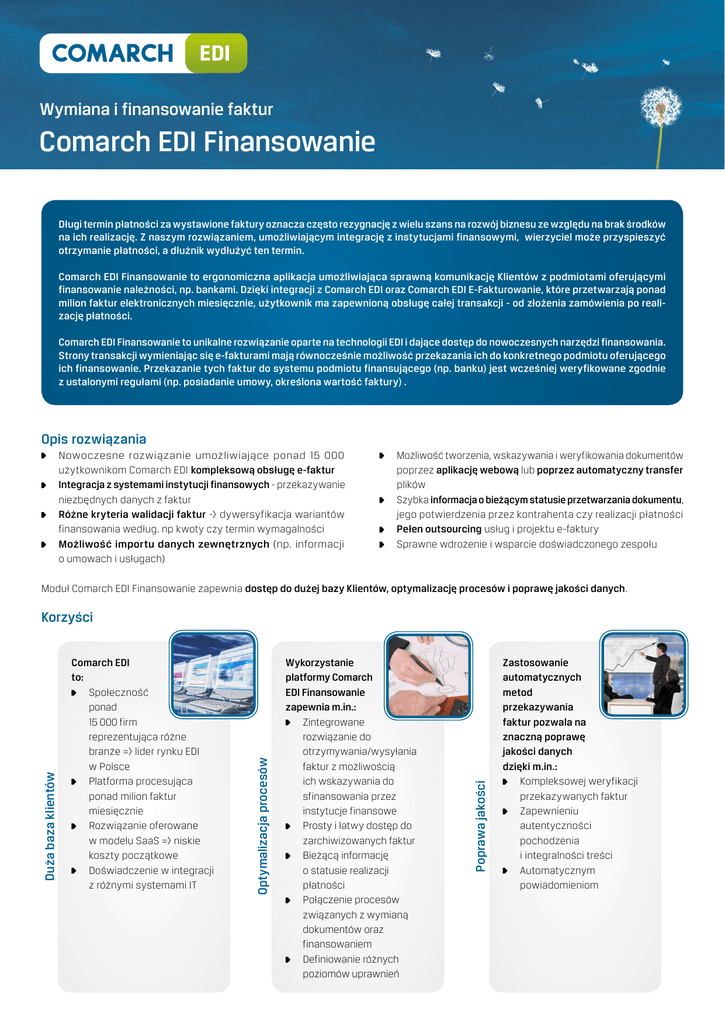 COMARCH EDI

Wymiana i finansowanie faktur

Comarch EDI Finansowanie

Długi termin płatności za wystawione faktury oznacza często rezygnację z wielu szans na rozwój biznesu ze względu na brak środków na ich realizację. Z naszym rozwiązaniem, umożliwiającym integrację z instytucjami finansowymi, wierzyciel może przyspieszyć otrzymanie płatności, a dłużnik wydłużyć ten termin.

Comarch EDI Finansowanie to ergonomiczna aplikacja umożliwiająca sprawną komunikację Klientów z podmiotami oferującymi finansowanie należności, np. bankami. Dzięki integracji z Comarch EDI oraz Comarch EDI E-Fakturowanie, które przetwarzają ponad milion faktur elektronicznych miesięcznie, użytkownik ma zapewnioną obsługę całej transakcji - od złożenia zamówienia po realizację płatności.

Comarch EDI Finansowanie to unikalne rozwiązanie oparte na technologii EDI i dające dostęp do nowoczesnych narzędzi finansowania. Strony transakcji wymieniając się e-fakturami mają równocześnie możliwość przekazania ich do konkretnego podmiotu oferującego ich finansowanie. Przekazanie tych faktur do systemu podmiotu finansującego (np. banku) jest wcześniej weryfikowane zgodnie z ustalonymi regułami (np. posiadanie umowy, określona wartość faktury) .

Opis rozwiązania

Nowoczesne rozwiązanie umożliwiające ponad 15 000 użytkownikom Comarch EDI kompleksową obsługę e-faktur
Integracja z systemami instytucji finansowych - przekazywanie niezbędnych danych z faktur
Różne kryteria walidacji faktur -> dywersyfikacja wariantów finansowania według. np kwoty czy termin wymagalności
Możliwość importu danych zewnętrznych (np. informacji o umowach i usługach)

Możliwość tworzenia, wskazywania i weryfikowania dokumentów poprzez aplikację webową lub poprzez automatyczny transfer plików
Szybka informacja o bieżącym statusie przetwarzania dokumentu, jego potwierdzenia przez kontrahenta czy realizacji płatności
Pełen outsourcing usług i projektu e-faktury
Sprawne wdrożenie i wsparcie doświadczonego zespołu

Moduł Comarch EDI Finansowanie zapewnia dostęp do dużej bazy Klientów, optymalizację procesów i poprawę jakości danych.

Korzyści

Duża baza klientów

Comarch EDI to:
Społeczność ponad 15 000 firm reprezentująca różne branże => lider rynku EDI w Polsce
Platforma procesująca ponad milion faktur miesięcznie
Rozwiązanie oferowane w modelu SaaS => niskie koszty początkowe
Doświadczenie w integracji z różnymi systemami IT

Optymalizacja procesów

Wykorzystanie platformy Comarch EDI Finansowanie zapewnia m.in.:
Zintegrowane rozwiązanie do otrzymywania/wysyłania faktur z możliwością ich wskazywania do sfinansowania przez instytucje finansowe
Prosty i łatwy dostęp do zarchiwizowanych faktur
Bieżącą informację o statusie realizacji płatności
Połączenie procesów związanych z wymianą dokumentów oraz finansowaniem
Definiowanie różnych poziomów uprawnień

Poprawa jakości

Zastosowanie automatycznych metod przekazywania faktur pozwala na znaczną poprawę jakości danych dzięki m.in.:
Kompleksowej weryfikacji przekazywanych faktur
Zapewnieniu autentyczności pochodzenia i integralności treści
Automatycznym powiadomieniom